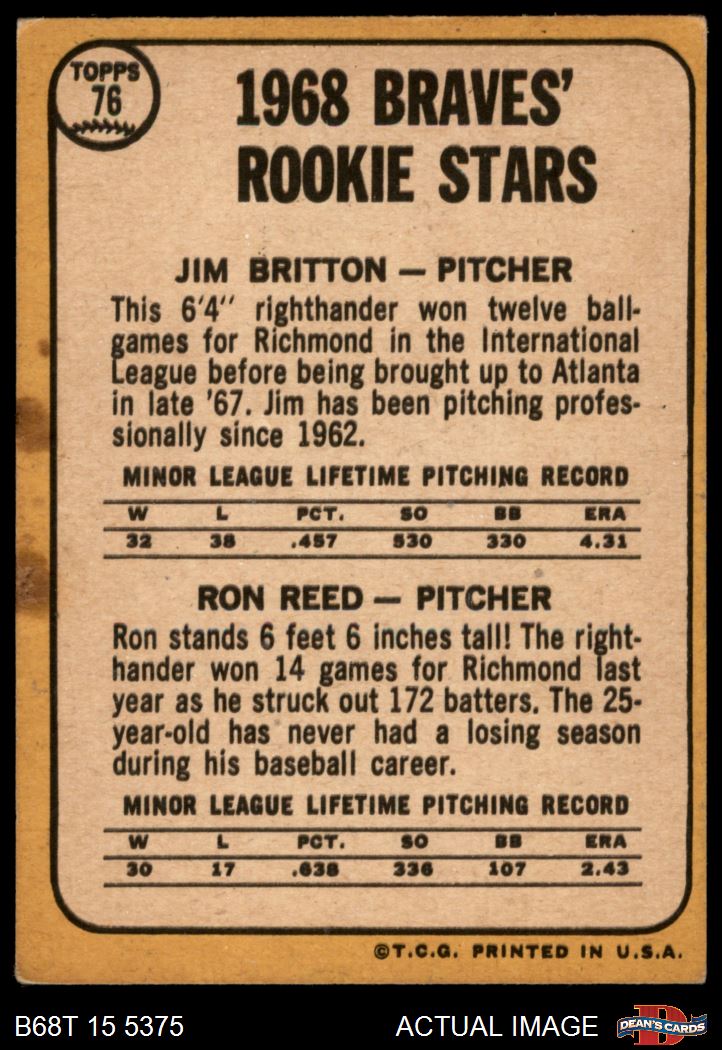 TOPPS
76

1968 BRAVES' ROOKIE STARS

JIM BRITTON — PITCHER

This 6'4" righthander won twelve ballgames for Richmond in the International League before being brought up to Atlanta in late '67. Jim has been pitching professionally since 1962.

MINOR LEAGUE LIFETIME PITCHING RECORD

| W | L | PCT. | SO | BB | ERA |
|---|---|---|---|---|---|
| 32 | 38 | .457 | 530 | 330 | 4.31 |

RON REED — PITCHER

Ron stands 6 feet 6 inches tall! The righthander won 14 games for Richmond last year as he struck out 172 batters. The 25-year-old has never had a losing season during his baseball career.

MINOR LEAGUE LIFETIME PITCHING RECORD

| W | L | PCT. | SO | BB | ERA |
|---|---|---|---|---|---|
| 30 | 17 | .638 | 336 | 107 | 2.43 |

©T.C.G. PRINTED IN U.S.A.

B68T 15 5375

ACTUAL IMAGE

DEAN'S CARDS